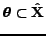 $\boldsymbol{\theta} \subset \hat{\mathbf{X}}$